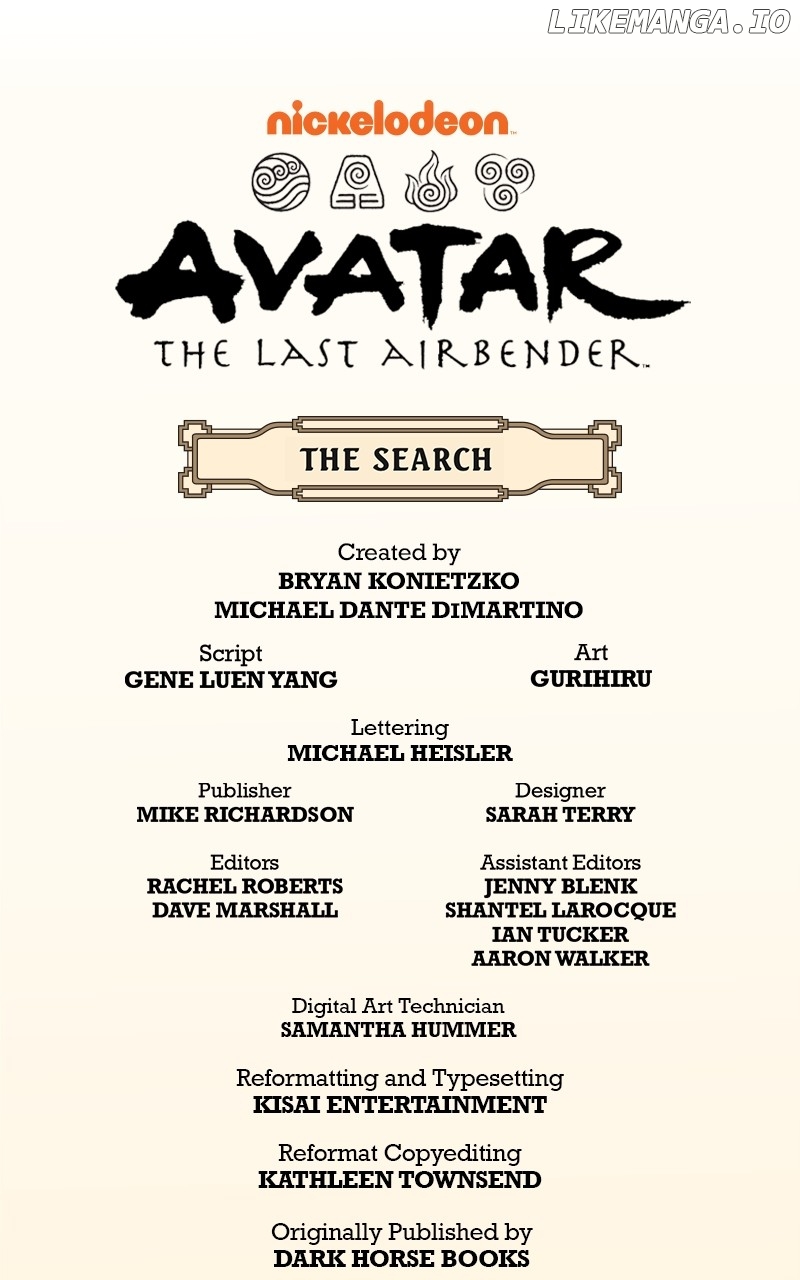 LIKEMANGA.IO

nickelodeon

AVATAR
THE LAST AIRBENDER

THE SEARCH

Created by
BRYAN KONIETZKO
MICHAEL DANTE DiMARTINO

Script
GENE LUEN YANG

Art
GURIHIRU

Lettering
MICHAEL HEISLER

Publisher
MIKE RICHARDSON

Designer
SARAH TERRY

Editors
RACHEL ROBERTS
DAVE MARSHALL

Assistant Editors
JENNY BLENK
SHANTEL LAROCQUE
IAN TUCKER
AARON WALKER

Digital Art Technician
SAMANTHA HUMMER

Reformatting and Typesetting
KISAI ENTERTAINMENT

Reformat Copyediting
KATHLEEN TOWNSEND

Originally Published by
DARK HORSE BOOKS